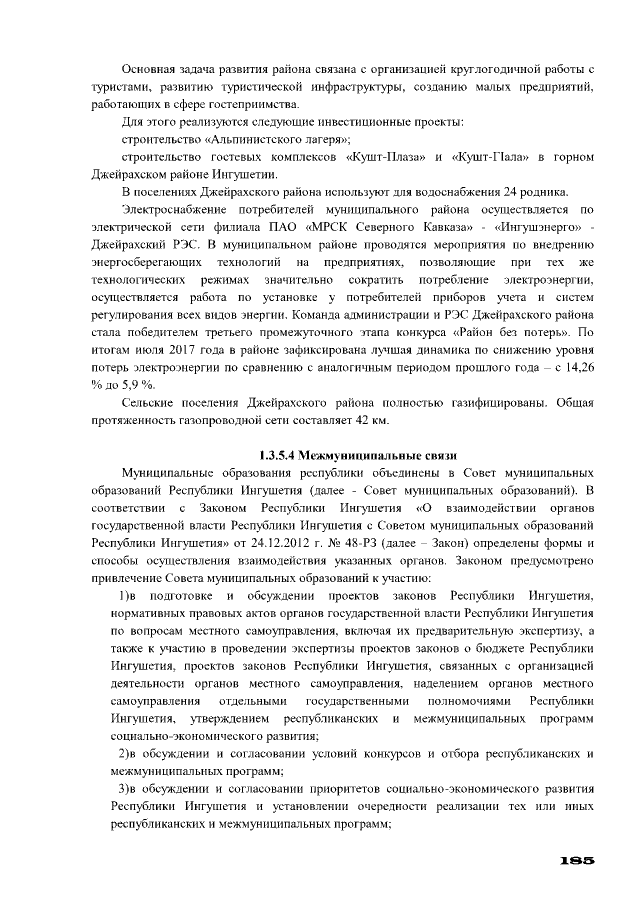 Основная задача развития района связана с организацией круглогодичной работы с туристами, развитию туристической инфраструктуры, созданию малых предприятий, работающих в сфере гостеприимства.

Для этого реализуются следующие инвестиционные проекты:

строительство «Альпинистского лагеря»;

строительство гостевых комплексов «Кушт-Плаза» и «Кушт-Пала» в горном Джейрахском районе Ингушетии.

В поселениях Джейрахского района используют для водоснабжения 24 родника.

Электроснабжение потребителей муниципального района осуществляется по электрической сети филиала ПАО «МРСК Северного Кавказа» - «Ингушэнерго» - Джейрахский РЭС. В муниципальном районе проводятся мероприятия по внедрению энергосберегающих технологий на предприятиях, позволяющие при тех же технологических режимах значительно сократить потребление электроэнергии, осуществляется работа по установке у потребителей приборов учета и систем регулирования всех видов энергии. Команда администрации и РЭС Джейрахского района стала победителем третьего промежуточного этапа конкурса «Район без потерь». По итогам июля 2017 года в районе зафиксирована лучшая динамика по снижению уровня потерь электроэнергии по сравнению с аналогичным периодом прошлого года – с 14,26 % до 5,9 %.

Сельские поселения Джейрахского района полностью газифицированы. Общая протяженность газопроводной сети составляет 42 км.

1.3.5.4 Межмуниципальные связи

Муниципальные образования республики объединены в Совет муниципальных образований Республики Ингушетия (далее - Совет муниципальных образований). В соответствии с Законом Республики Ингушетия «О взаимодействии органов государственной власти Республики Ингушетия с Советом муниципальных образований Республики Ингушетия» от 24.12.2012 г. № 48-РЗ (далее – Закон) определены формы и способы осуществления взаимодействия указанных органов. Законом предусмотрено привлечение Совета муниципальных образований к участию:

1)в подготовке и обсуждении проектов законов Республики Ингушетия, нормативных правовых актов органов государственной власти Республики Ингушетия по вопросам местного самоуправления, включая их предварительную экспертизу, а также к участию в проведении экспертизы проектов законов о бюджете Республики Ингушетия, проектов законов Республики Ингушетия, связанных с организацией деятельности органов местного самоуправления, наделением органов местного самоуправления отдельными государственными полномочиями Республики Ингушетия, утверждением республиканских и межмуниципальных программ социально-экономического развития;

2)в обсуждении и согласовании условий конкурсов и отбора республиканских и межмуниципальных программ;

3)в обсуждении и согласовании приоритетов социально-экономического развития Республики Ингушетия и установлении очередности реализации тех или иных республиканских и межмуниципальных программ;

185